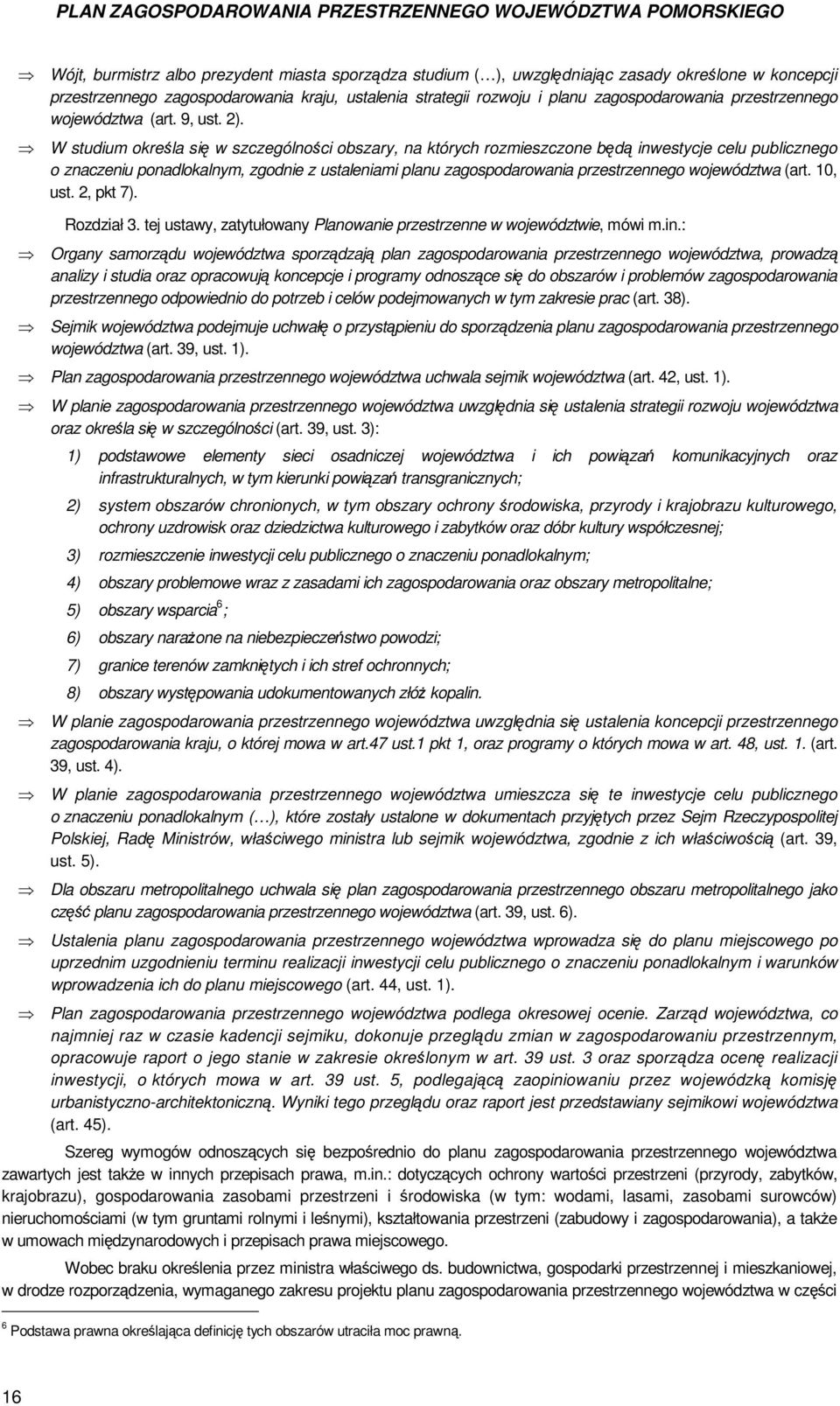 PLAN ZAGOSPODAROWANIA PRZESTRZENNEGO WOJEWÓDZTWA POMORSKIEGO

⇒ Wójt, burmistrz albo prezydent miasta sporządza studium (…), uwzględniając zasady określone w koncepcji przestrzennego zagospodarowania kraju, ustalenia strategii rozwoju i planu zagospodarowania przestrzennego województwa (art. 9, ust. 2).

⇒ W studium określa się w szczególności obszary, na których rozmieszczone będą inwestycje celu publicznego o znaczeniu ponadlokalnym, zgodnie z ustaleniami planu zagospodarowania przestrzennego województwa (art. 10, ust. 2, pkt 7).

Rozdział 3. tej ustawy, zatytułowany Planowanie przestrzenne w województwie, mówi m.in.:

⇒ Organy samorządu województwa sporządzają plan zagospodarowania przestrzennego województwa, prowadzą analizy i studia oraz opracowują koncepcje i programy odnoszące się do obszarów i problemów zagospodarowania przestrzennego odpowiednio do potrzeb i celów podejmowanych w tym zakresie prac (art. 38).

⇒ Sejmik województwa podejmuje uchwałę o przystąpieniu do sporządzenia planu zagospodarowania przestrzennego województwa (art. 39, ust. 1).

⇒ Plan zagospodarowania przestrzennego województwa uchwala sejmik województwa (art. 42, ust. 1).

⇒ W planie zagospodarowania przestrzennego województwa uwzględnia się ustalenia strategii rozwoju województwa oraz określa się w szczególności (art. 39, ust. 3):

1) podstawowe elementy sieci osadniczej województwa i ich powiązań komunikacyjnych oraz infrastrukturalnych, w tym kierunki powiązań transgranicznych;

2) system obszarów chronionych, w tym obszary ochrony środowiska, przyrody i krajobrazu kulturowego, ochrony uzdrowisk oraz dziedzictwa kulturowego i zabytków oraz dóbr kultury współczesnej;

3) rozmieszczenie inwestycji celu publicznego o znaczeniu ponadlokalnym;

4) obszary problemowe wraz z zasadami ich zagospodarowania oraz obszary metropolitalne;

5) obszary wsparcia$^6$;

6) obszary narażone na niebezpieczeństwo powodzi;

7) granice terenów zamkniętych i ich stref ochronnych;

8) obszary występowania udokumentowanych złóż kopalin.

⇒ W planie zagospodarowania przestrzennego województwa uwzględnia się ustalenia koncepcji przestrzennego zagospodarowania kraju, o której mowa w art.47 ust.1 pkt 1, oraz programy o których mowa w art. 48, ust. 1. (art. 39, ust. 4).

⇒ W planie zagospodarowania przestrzennego województwa umieszcza się te inwestycje celu publicznego o znaczeniu ponadlokalnym (…), które zostały ustalone w dokumentach przyjętych przez Sejm Rzeczypospolitej Polskiej, Radę Ministrów, właściwego ministra lub sejmik województwa, zgodnie z ich właściwością (art. 39, ust. 5).

⇒ Dla obszaru metropolitalnego uchwala się plan zagospodarowania przestrzennego obszaru metropolitalnego jako część planu zagospodarowania przestrzennego województwa (art. 39, ust. 6).

⇒ Ustalenia planu zagospodarowania przestrzennego województwa wprowadza się do planu miejscowego po uprzednim uzgodnieniu terminu realizacji inwestycji celu publicznego o znaczeniu ponadlokalnym i warunków wprowadzenia ich do planu miejscowego (art. 44, ust. 1).

⇒ Plan zagospodarowania przestrzennego województwa podlega okresowej ocenie. Zarząd województwa, co najmniej raz w czasie kadencji sejmiku, dokonuje przeglądu zmian w zagospodarowaniu przestrzennym, opracowuje raport o jego stanie w zakresie określonym w art. 39 ust. 3 oraz sporządza ocenę realizacji inwestycji, o których mowa w art. 39 ust. 5, podlegającą zaopiniowaniu przez wojewódzką komisję urbanistyczno-architektoniczną. Wyniki tego przeglądu oraz raport jest przedstawiany sejmikowi województwa (art. 45).

Szereg wymogów odnoszących się bezpośrednio do planu zagospodarowania przestrzennego województwa zawartych jest także w innych przepisach prawa, m.in.: dotyczących ochrony wartości przestrzeni (przyrody, zabytków, krajobrazu), gospodarowania zasobami przestrzeni i środowiska (w tym: wodami, lasami, zasobami surowców) nieruchomościami (w tym gruntami rolnymi i leśnymi), kształtowania przestrzeni (zabudowy i zagospodarowania), a także w umowach międzynarodowych i przepisach prawa miejscowego.

Wobec braku określenia przez ministra właściwego ds. budownictwa, gospodarki przestrzennej i mieszkaniowej, w drodze rozporządzenia, wymaganego zakresu projektu planu zagospodarowania przestrzennego województwa w części

$^6$ Podstawa prawna określająca definicję tych obszarów utraciła moc prawną.

16